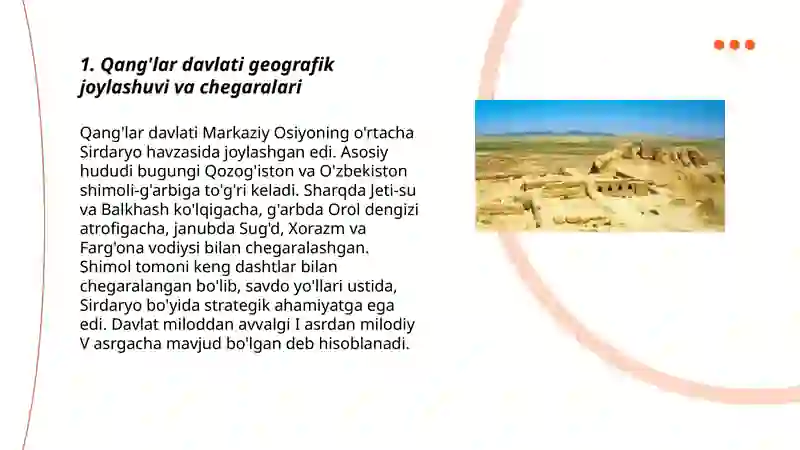 1. Qang'lar davlati geografik joylashuvi va chegaralari

Qang'lar davlati Markaziy Osiyoning o'rtacha Sirdaryo havzasida joylashgan edi. Asosiy hududi bugungi Qozog'iston va O'zbekiston shimoli-g'arbiga to'g'ri keladi. Sharqda Jeti-su va Balkhash ko'lqigacha, g'arbda Orol dengizi atrofigacha, janubda Sug'd, Xorazm va Farg'ona vodiysi bilan chegaralashgan. Shimol tomoni keng dashtlar bilan chegaralangan bo'lib, savdo yo'llari ustida, Sirdaryo bo'yida strategik ahamiyatga ega edi. Davlat miloddan avvalgi I asrdan milodiy V asrgacha mavjud bo'lgan deb hisoblanadi.